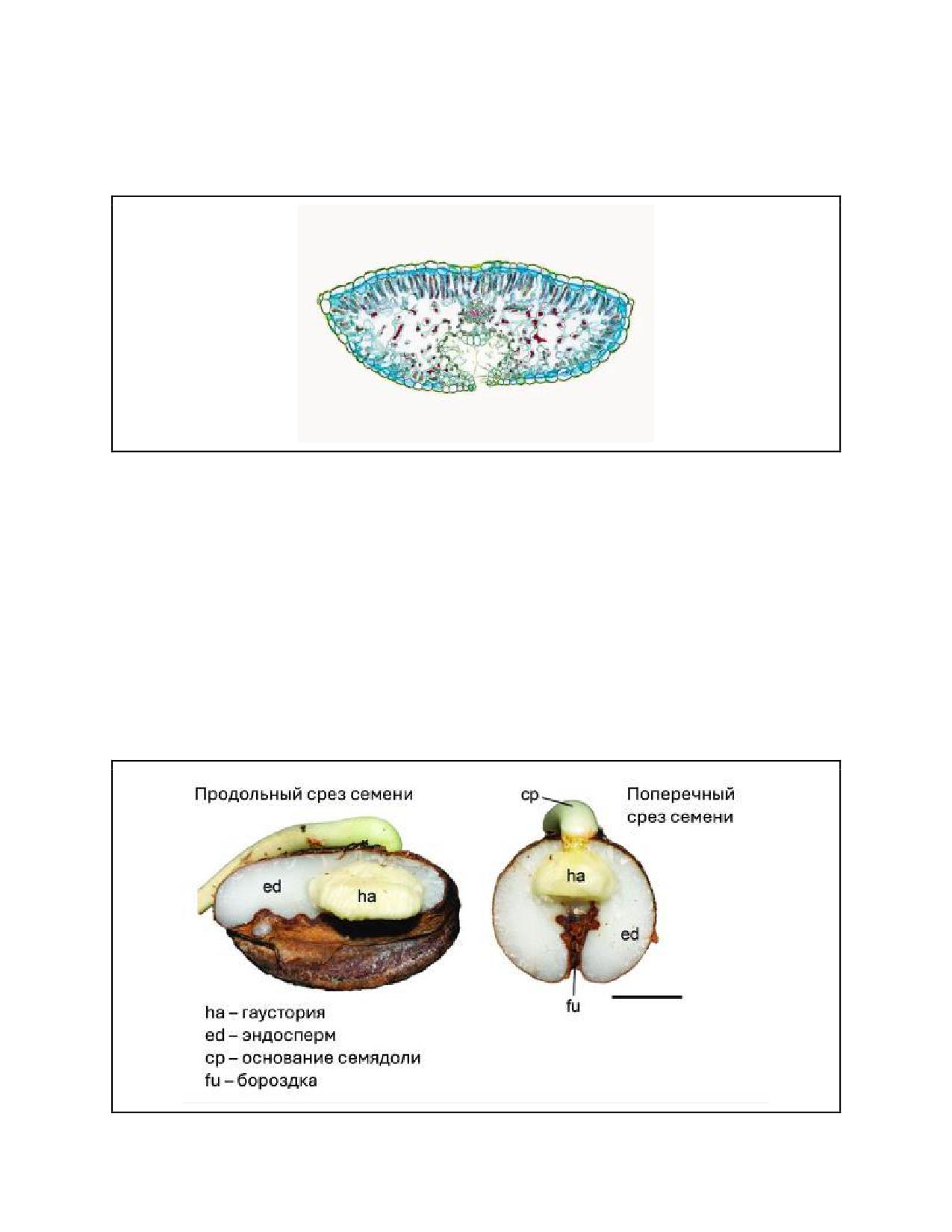 Продольный срез семени

ed

ha

cp

Поперечный срез семени

ha

ed

fu

ha – гаустория
ed – эндосперм
cp – основание семядоли
fu – бороздка